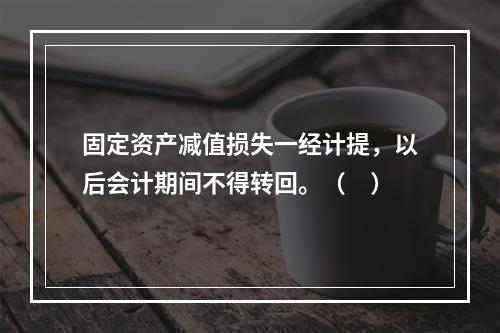 固定资产减值损失一经计提，以后会计期间不得转回。（　）